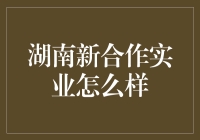 湖南新合作实业怎么样